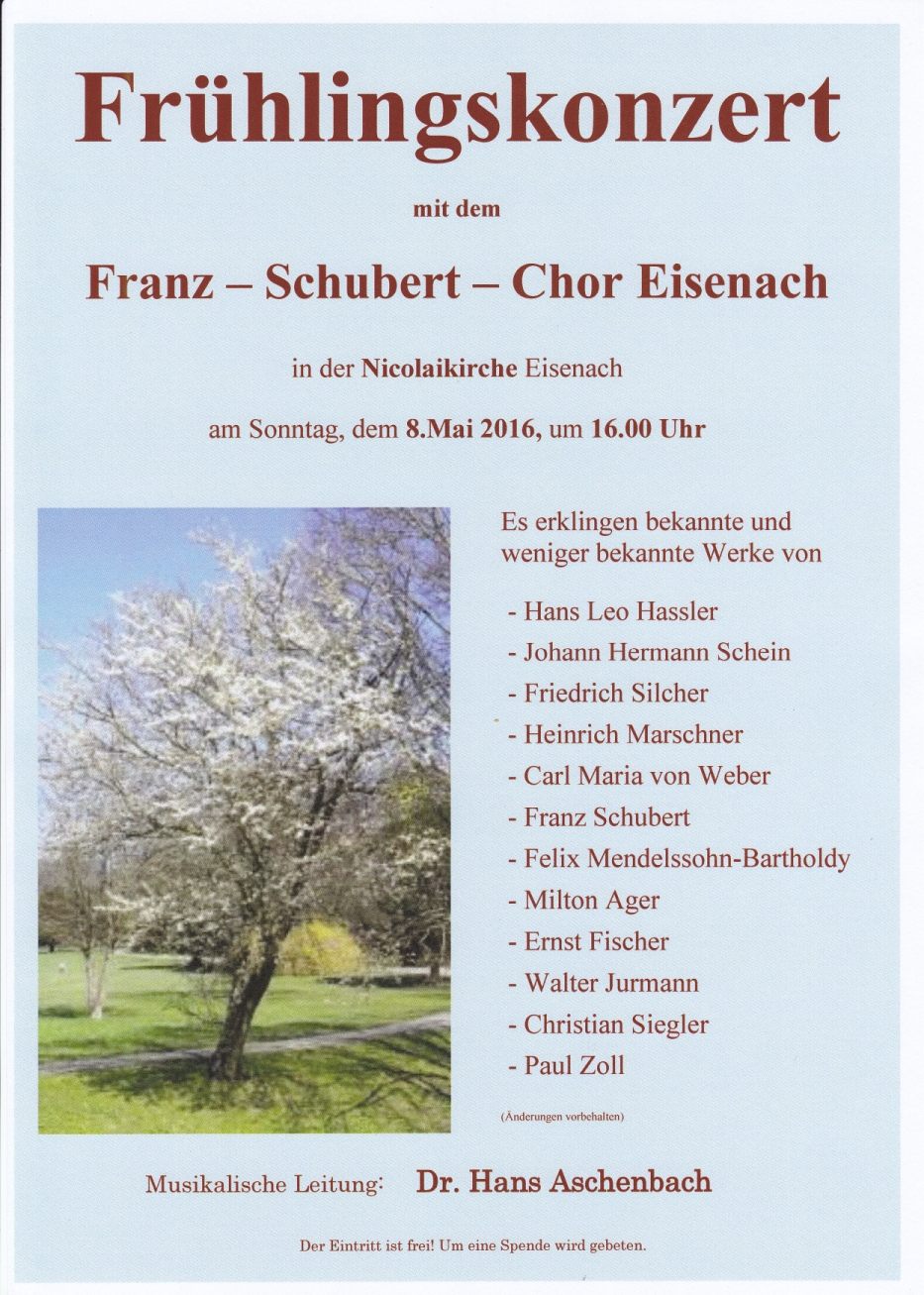 Frühlingskonzert

mit dem

Franz – Schubert – Chor Eisenach

in der Nicolaikirche Eisenach

am Sonntag, dem 8.Mai 2016, um 16.00 Uhr

Es erklingen bekannte und weniger bekannte Werke von

- Hans Leo Hassler
- Johann Hermann Schein
- Friedrich Silcher
- Heinrich Marschner
- Carl Maria von Weber
- Franz Schubert
- Felix Mendelssohn-Bartholdy
- Milton Ager
- Ernst Fischer
- Walter Jurmann
- Christian Siegler
- Paul Zoll

(Änderungen vorbehalten)

Musikalische Leitung: Dr. Hans Aschenbach

Der Eintritt ist frei! Um eine Spende wird gebeten.